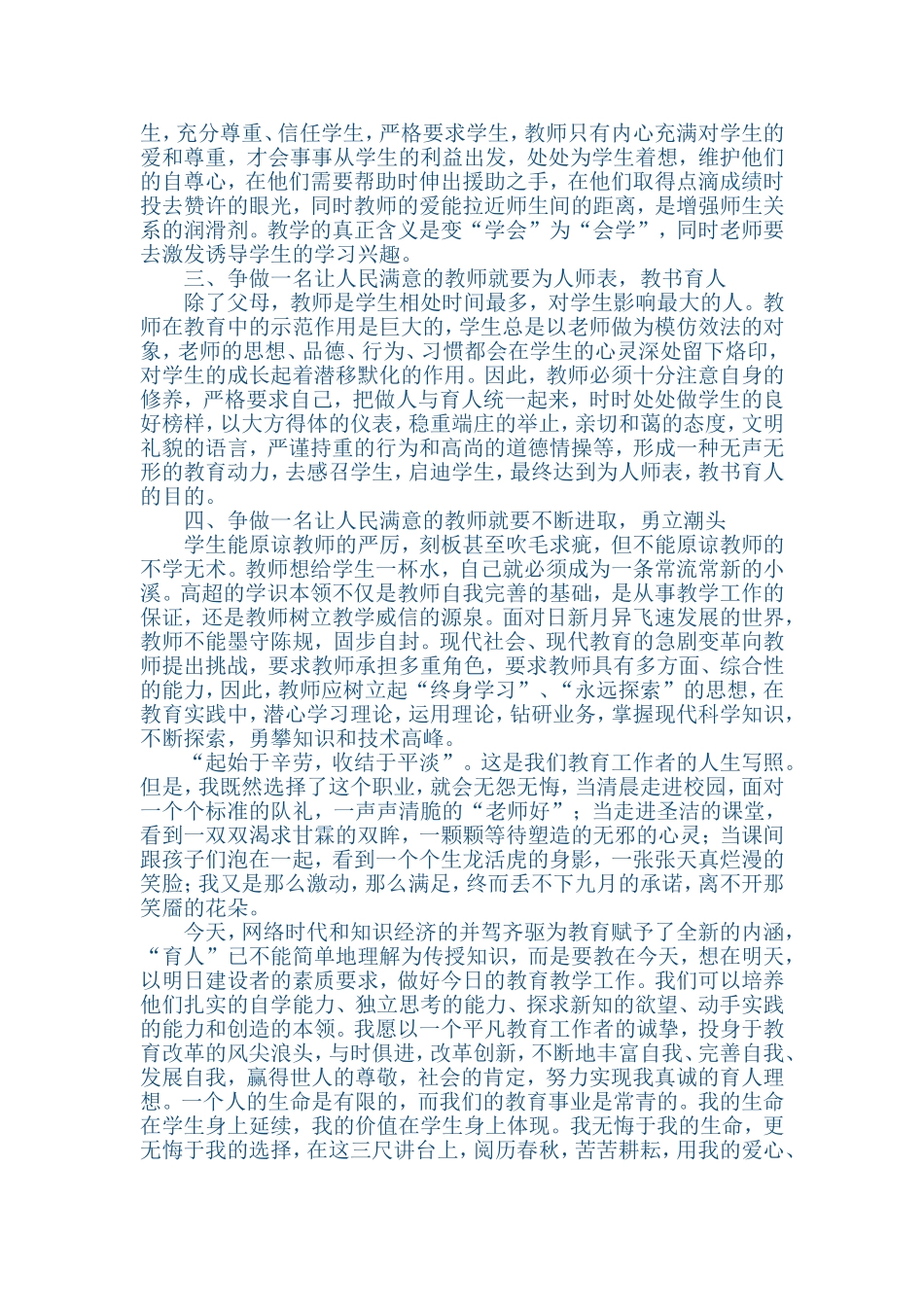 生，充分尊重、信任学生，严格要求学生，教师只有内心充满对学生的爱和尊重，才会事事从学生的利益出发，处处为学生着想，维护他们的自尊心，在他们需要帮助时伸出援助之手，在他们取得点滴成绩时投去赞许的眼光，同时教师的爱能拉近师生间的距离，是增强师生关系的润滑剂。教学的真正含义是变“学会”为“会学”，同时老师要去激发诱导学生的学习兴趣。

三、争做一名让人民满意的教师就要为人师表，教书育人

除了父母，教师是学生相处时间最多，对学生影响最大的人。教师在教育中的示范作用是巨大的，学生总是以老师做为模仿效法的对象，老师的思想、品德、行为、习惯都会在学生的心灵深处留下烙印，对学生的成长起着潜移默化的作用。因此，教师必须十分注意自身的修养，严格要求自己，把做人与育人统一起来，时时处处做学生的良好榜样，以大方得体的仪表，稳重端庄的举止，亲切和蔼的态度，文明礼貌的语言，严谨持重的行为和高尚的道德情操等，形成一种无声无形的教育动力，去感召学生，启迪学生，最终达到为人师表，教书育人的目的。

四、争做一名让人民满意的教师就要不断进取，勇立潮头

学生能原谅教师的严厉，刻板甚至吹毛求疵，但不能原谅教师的不学无术。教师想给学生一杯水，自己就必须成为一条常流常新的小溪。高超的学识本领不仅是教师自我完善的基础，是从事教学工作的保证，还是教师树立教学威信的源泉。面对日新月异飞速发展的世界，教师不能墨守陈规，固步自封。现代社会、现代教育的急剧变革向教师提出挑战，要求教师承担多重角色，要求教师具有多方面、综合性的能力，因此，教师应树立起“终身学习”、“永远探索”的思想，在教育实践中，潜心学习理论，运用理论，钻研业务，掌握现代科学知识，不断探索，勇攀知识和技术高峰。

“起始于辛劳，收结于平淡”。这是我们教育工作者的人生写照。但是，我既然选择了这个职业，就会无怨无悔，当清晨走进校园，面对一个个标准的队礼，一声声清脆的“老师好”；当走进圣洁的课堂，看到一双双渴求甘霖的双眸，一颗颗等待塑造的无邪的心灵；当课间跟孩子们泡在一起，看到一个个生龙活虎的身影，一张张天真烂漫的笑脸；我又是那么激动，那么满足，终而丢不下九月的承诺，离不开那笑靥的花朵。

今天，网络时代和知识经济的并驾齐驱为教育赋予了全新的内涵，“育人”已不能简单地理解为传授知识，而是要教在今天，想在明天，以明日建设者的素质要求，做好今日的教育教学工作。我们可以培养他们扎实的自学能力、独立思考的能力、探求新知的欲望、动手实践的能力和创造的本领。我愿以一个平凡教育工作者的诚挚，投身于教育改革的风尖浪头，与时俱进，改革创新，不断地丰富自我、完善自我、发展自我，赢得世人的尊敬，社会的肯定，努力实现我真诚的育人理想。一个人的生命是有限的，而我们的教育事业是常青的。我的生命在学生身上延续，我的价值在学生身上体现。我无悔于我的生命，更无悔于我的选择，在这三尺讲台上，阅历春秋，苦苦耕耘，用我的爱心、